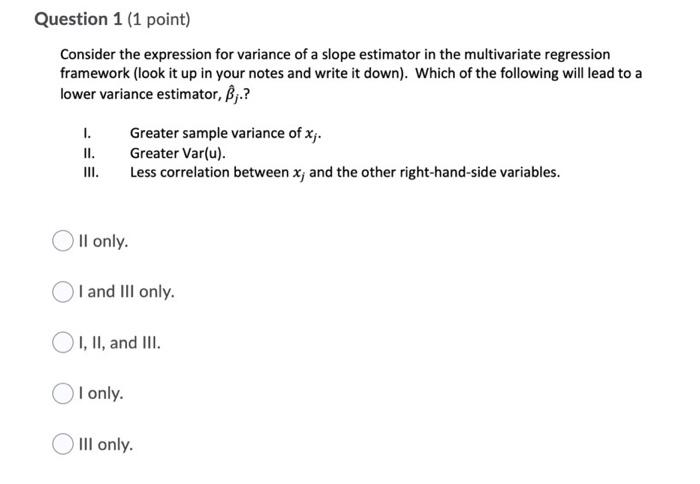 Question 1 (1 point)

Consider the expression for variance of a slope estimator in the multivariate regression framework (look it up in your notes and write it down). Which of the following will lead to a lower variance estimator, $\hat{\beta}_j$.?

I. Greater sample variance of $x_j$.
II. Greater Var(u).
III. Less correlation between $x_j$ and the other right-hand-side variables.

II only.

I and III only.

I, II, and III.

I only.

III only.